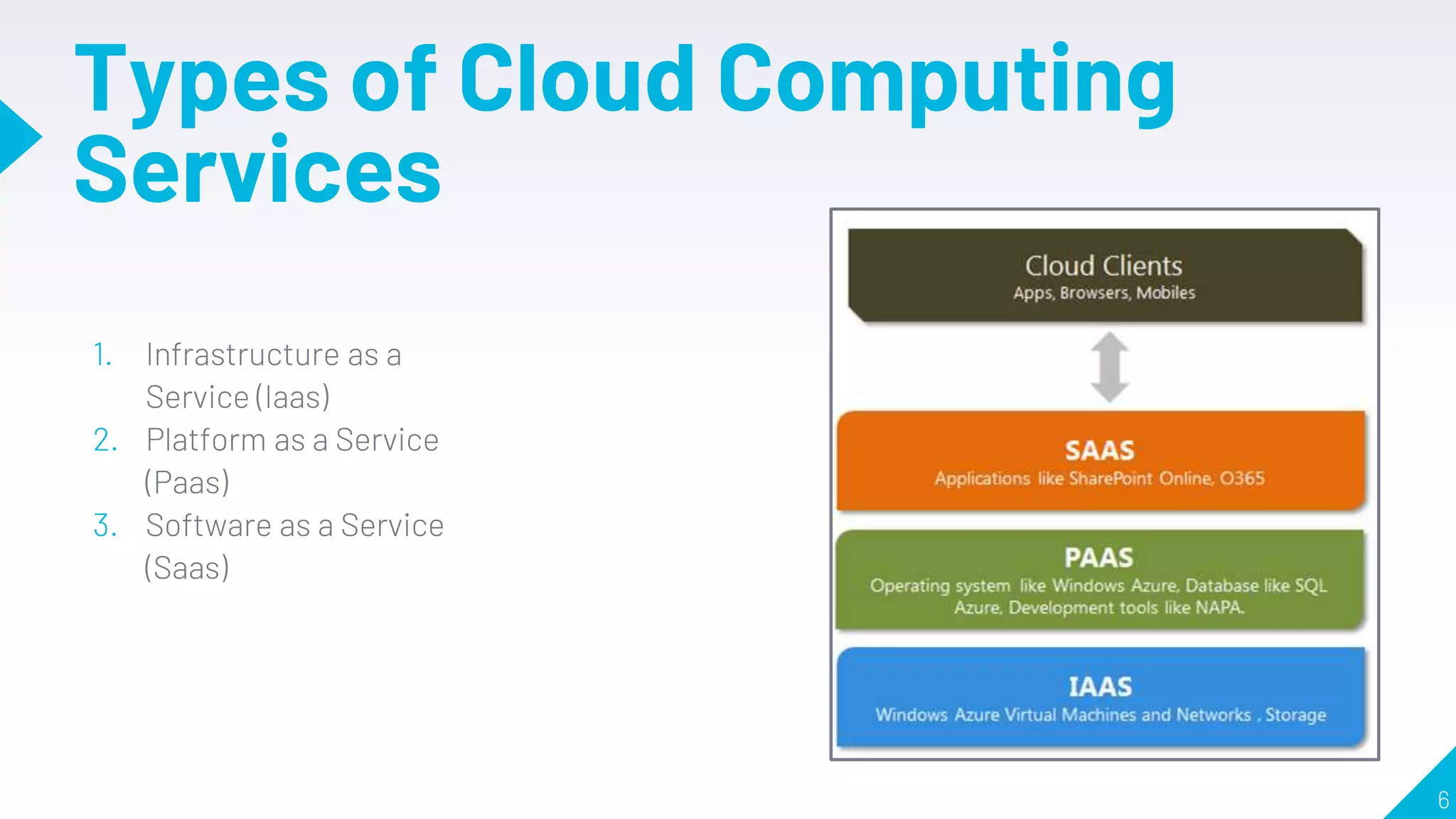 Types of Cloud Computing Services

1. Infrastructure as a Service (Iaas)
2. Platform as a Service (Paas)
3. Software as a Service (Saas)

Cloud Clients
Apps, Browsers, Mobiles

SAAS
Applications like SharePoint Online, O365

PAAS
Operating system like Windows Azure, Database like SQL Azure, Development tools like NAPA.

IAAS
Windows Azure Virtual Machines and Networks , Storage

6